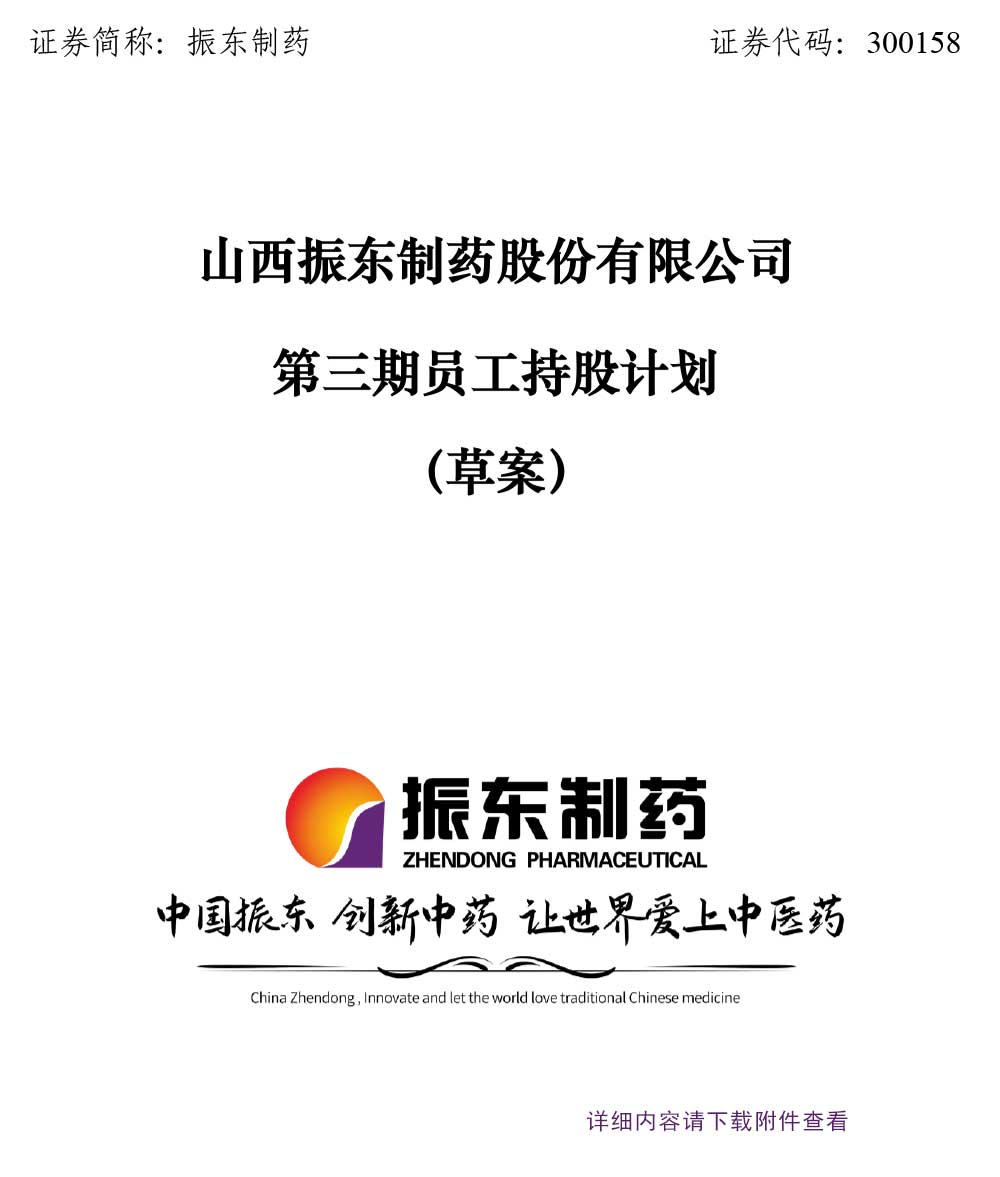 证券简称：振东制药　　　　　　　　　　证券代码：300158

山西振东制药股份有限公司

第三期员工持股计划

（草案）

振东制药
ZHENDONG PHARMACEUTICAL

中国振东 创新中药 让世界爱上中医药

China Zhendong , Innovate and let the world love traditional Chinese medicine

详细内容请下载附件查看